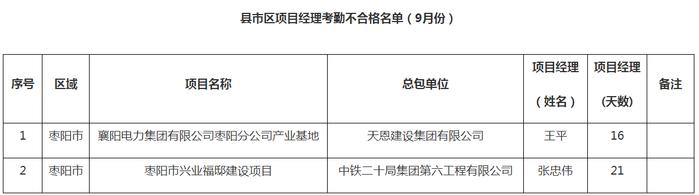 县市区项目经理考勤不合格名单（9月份）

| 序号 | 区域 | 项目名称 | 总包单位 | 项目经理（姓名） | 项目经理（天数） | 备注 |
|---|---|---|---|---|---|---|
| 1 | 枣阳市 | 襄阳电力集团有限公司枣阳分公司产业基地 | 天恩建设集团有限公司 | 王平 | 16 | |
| 2 | 枣阳市 | 枣阳市兴业福邸建设项目 | 中铁二十局集团第六工程有限公司 | 张忠伟 | 21 | |